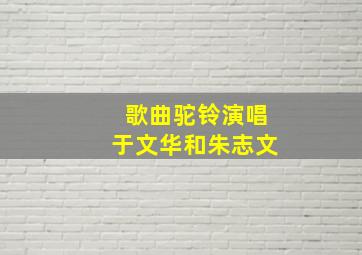 歌曲驼铃演唱
于文华和朱志文